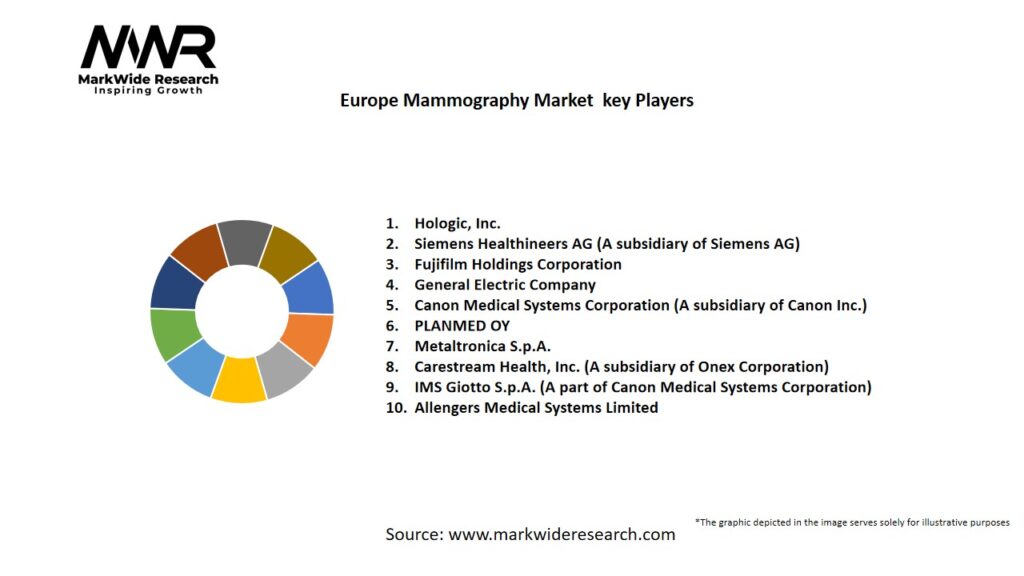 MWR
MarkWide Research
Inspiring Growth

Europe Mammography Market key Players

1. Hologic, Inc.
2. Siemens Healthineers AG (A subsidiary of Siemens AG)
3. Fujifilm Holdings Corporation
4. General Electric Company
5. Canon Medical Systems Corporation (A subsidiary of Canon Inc.)
6. PLANMED OY
7. Metaltronica S.p.A.
8. Carestream Health, Inc. (A subsidiary of Onex Corporation)
9. IMS Giotto S.p.A. (A part of Canon Medical Systems Corporation)
10. Allengers Medical Systems Limited

*The graphic depicted in the image serves solely for illustrative purposes

Source: www.markwideresearch.com